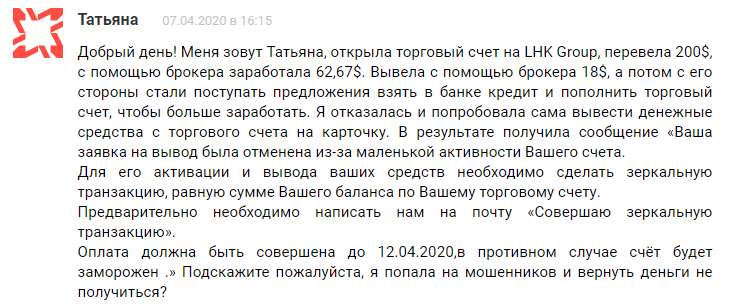 Татьяна 07.04.2020 в 16:15

Добрый день! Меня зовут Татьяна, открыла торговый счет на LHK Group, перевела 200$, с помощью брокера заработала 62,67$. Вывела с помощью брокера 18$, а потом с его стороны стали поступать предложения взять в банке кредит и пополнить торговый счет, чтобы больше заработать. Я отказалась и попробовала сама вывести денежные средства с торгового счета на карточку. В результате получила сообщение «Ваша заявка на вывод была отменена из-за маленькой активности Вашего счета.
Для его активации и вывода ваших средств необходимо сделать зеркальную транзакцию, равную сумме Вашего баланса по Вашему торговому счету.
Предварительно необходимо написать нам на почту «Совершаю зеркальную транзакцию».
Оплата должна быть совершена до 12.04.2020,в противном случае счёт будет заморожен .» Подскажите пожалуйста, я попала на мошенников и вернуть деньги не получиться?